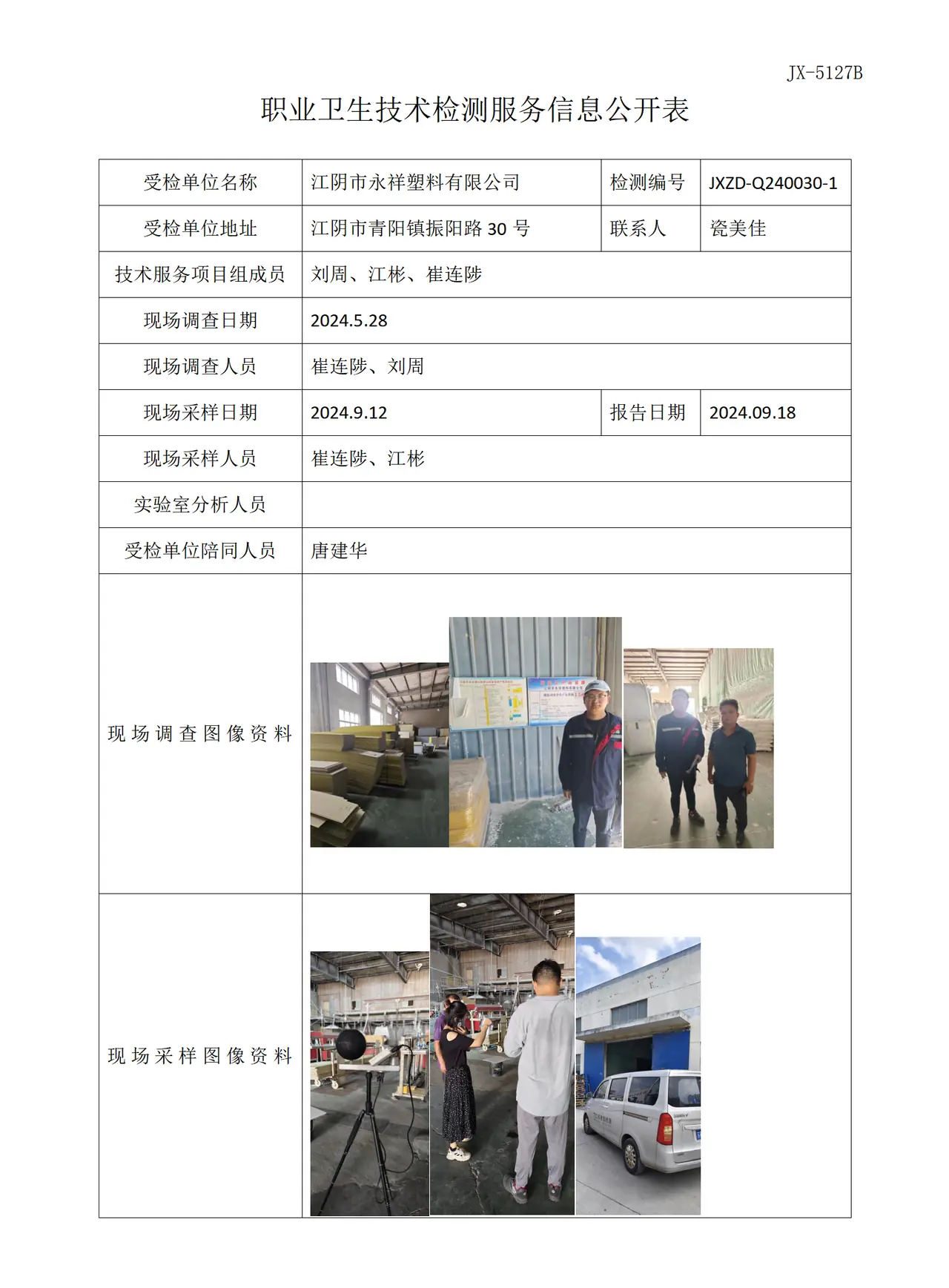 JX-5127B

职业卫生技术检测服务信息公开表

| 受检单位名称 | 江阴市永祥塑料有限公司 | 检测编号 | JXZD-Q240030-1 |
|---|---|---|---|
| 受检单位地址 | 江阴市青阳镇振阳路30号 | 联系人 | 瓷美佳 |
| 技术服务项目组成员 | 刘周、江彬、崔连陟 | | |
| 现场调查日期 | 2024.5.28 | | |
| 现场调查人员 | 崔连陟、刘周 | | |
| 现场采样日期 | 2024.9.12 | 报告日期 | 2024.09.18 |
| 现场采样人员 | 崔连陟、江彬 | | |
| 实验室分析人员 | | | |
| 受检单位陪同人员 | 唐建华 | | |
| 现场调查图像资料 | | | |
| 现场采样图像资料 | | | |